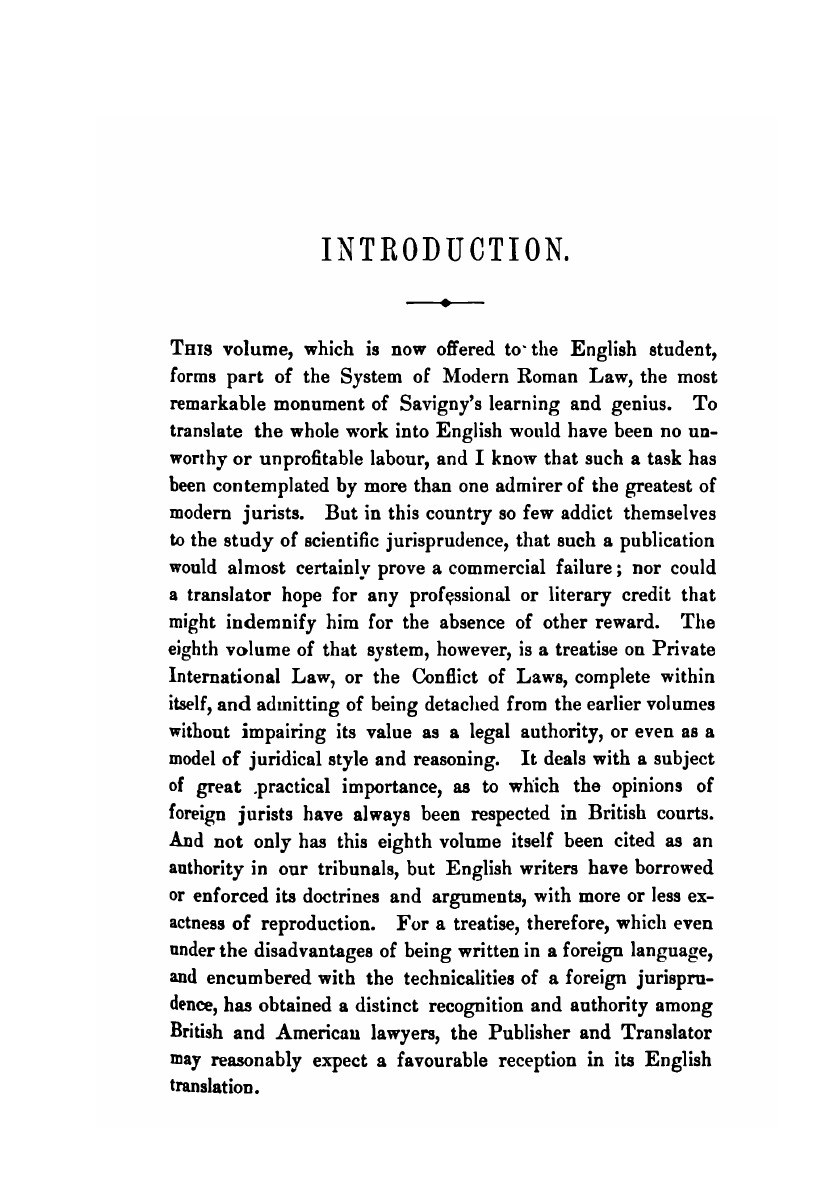 INTRODUCTION.

THIS volume, which is now offered to the English student, forms part of the System of Modern Roman Law, the most remarkable monument of Savigny's learning and genius. To translate the whole work into English would have been no unworthy or unprofitable labour, and I know that such a task has been contemplated by more than one admirer of the greatest of modern jurists. But in this country so few addict themselves to the study of scientific jurisprudence, that such a publication would almost certainly prove a commercial failure; nor could a translator hope for any professional or literary credit that might indemnify him for the absence of other reward. The eighth volume of that system, however, is a treatise on Private International Law, or the Conflict of Laws, complete within itself, and admitting of being detached from the earlier volumes without impairing its value as a legal authority, or even as a model of juridical style and reasoning. It deals with a subject of great practical importance, as to which the opinions of foreign jurists have always been respected in British courts. And not only has this eighth volume itself been cited as an authority in our tribunals, but English writers have borrowed or enforced its doctrines and arguments, with more or less exactness of reproduction. For a treatise, therefore, which even under the disadvantages of being written in a foreign language, and encumbered with the technicalities of a foreign jurisprudence, has obtained a distinct recognition and authority among British and American lawyers, the Publisher and Translator may reasonably expect a favourable reception in its English translation.